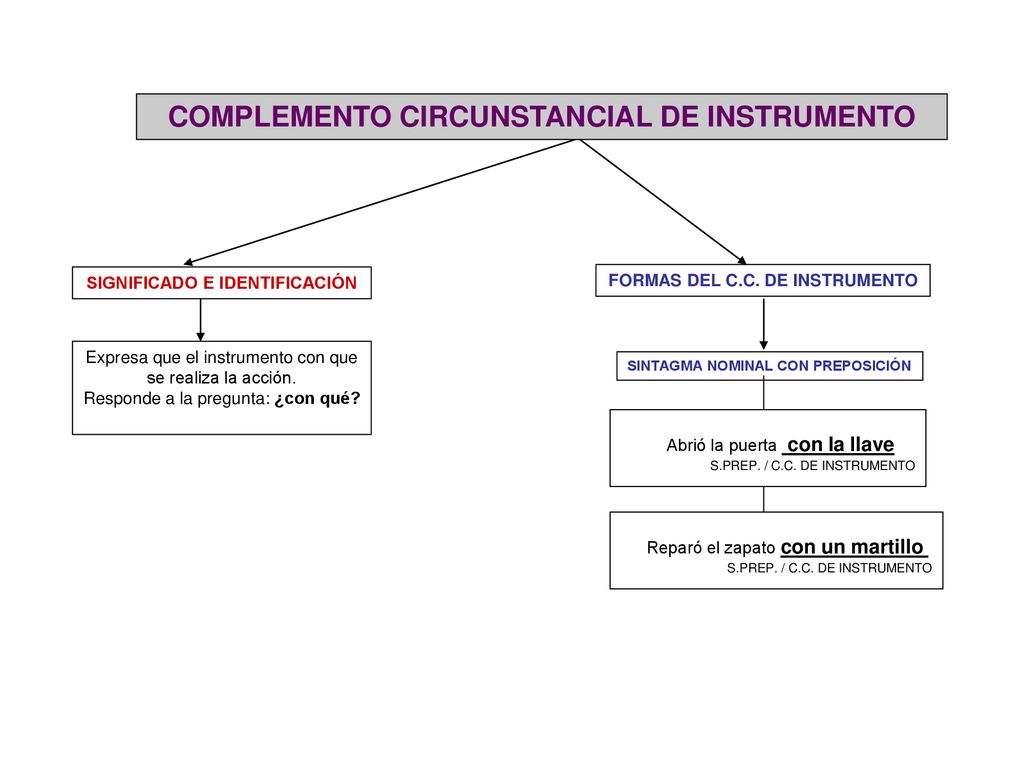 COMPLEMENTO CIRCUNSTANCIAL DE INSTRUMENTO

SIGNIFICADO E IDENTIFICACIÓN

Expresa que el instrumento con que se realiza la acción.
Responde a la pregunta: ¿con qué?

FORMAS DEL C.C. DE INSTRUMENTO

SINTAGMA NOMINAL CON PREPOSICIÓN

Abrió la puerta con la llave
S.PREP. / C.C. DE INSTRUMENTO

Reparó el zapato con un martillo
S.PREP. / C.C. DE INSTRUMENTO